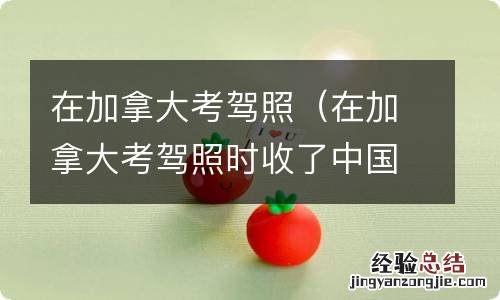 在加拿大考驾照（在加拿大考驾照时收了中国

I ♥ U

经验总结
jingyanzongjie.com